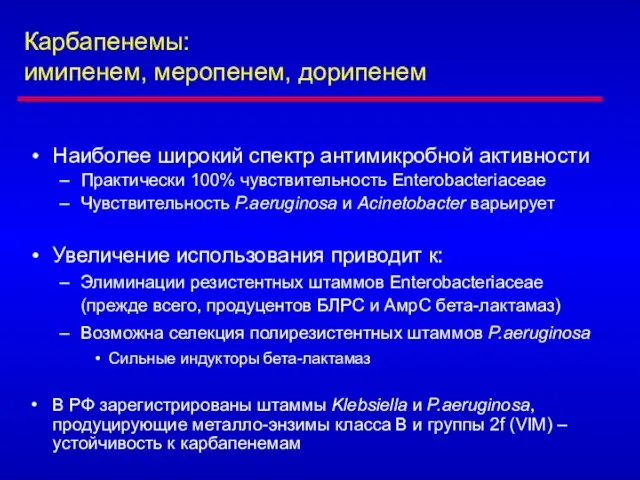 Карбапенемы:
имипенем, меропенем, дорипенем

• Наиболее широкий спектр антимикробной активности
– Практически 100% чувствительность Enterobacteriaceae
– Чувствительность P.aeruginosa и Acinetobacter варьирует

• Увеличение использования приводит к:
– Элиминации резистентных штаммов Enterobacteriaceae (прежде всего, продуцентов БЛРС и AmpC бета-лактамаз)
– Возможна селекция полирезистентных штаммов P.aeruginosa
• Сильные индукторы бета-лактамаз

• В РФ зарегистрированы штаммы Klebsiella и P.aeruginosa, продуцирующие металло-энзимы класса В и группы 2f (VIM) – устойчивость к карбапенемам